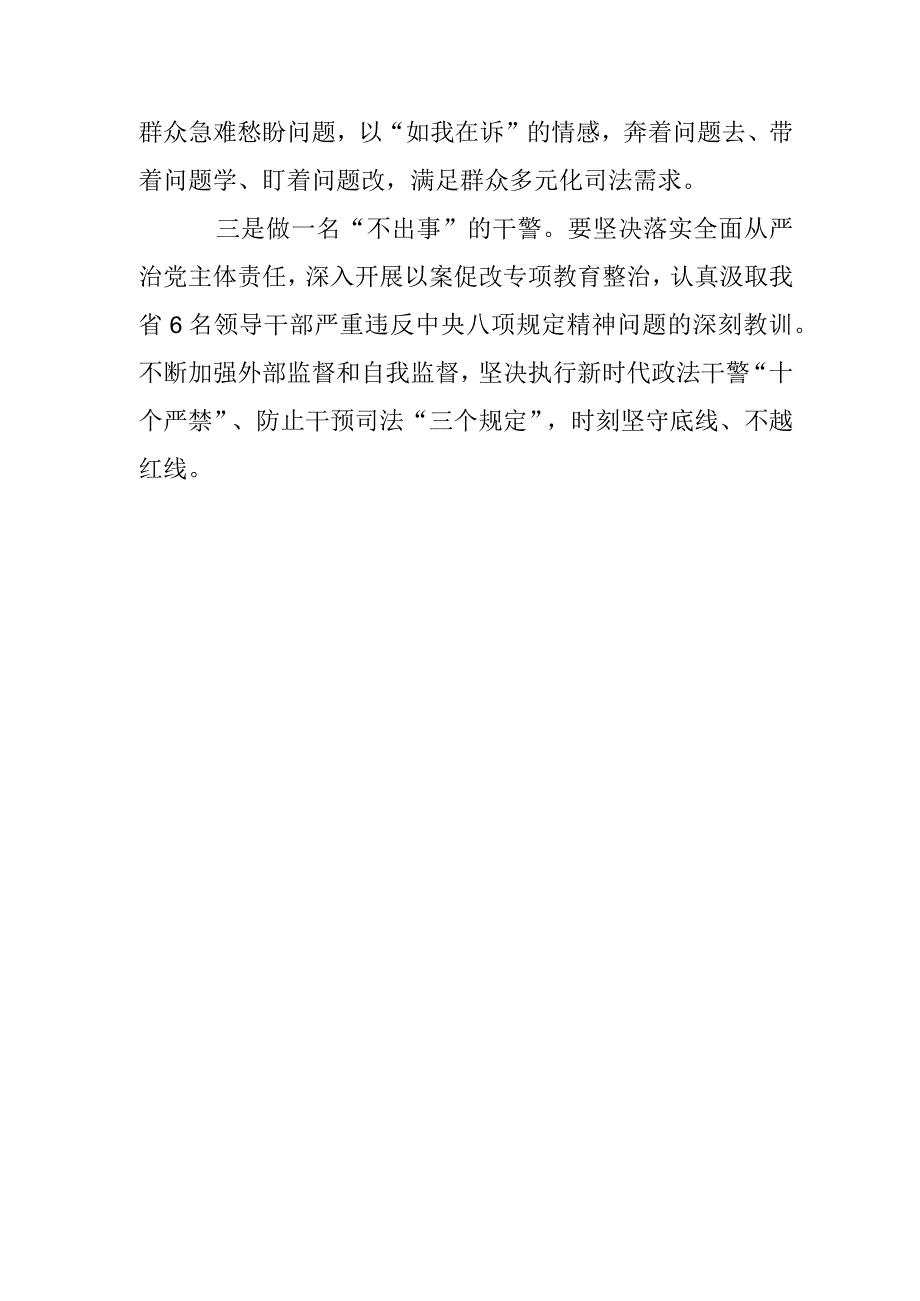 群众急难愁盼问题，以“如我在诉”的情感，奔着问题去、带着问题学、盯着问题改，满足群众多元化司法需求。

三是做一名“不出事”的干警。要坚决落实全面从严治党主体责任，深入开展以案促改专项教育整治，认真汲取我省6名领导干部严重违反中央八项规定精神问题的深刻教训。不断加强外部监督和自我监督，坚决执行新时代政法干警“十个严禁”、防止干预司法“三个规定”，时刻坚守底线、不越红线。